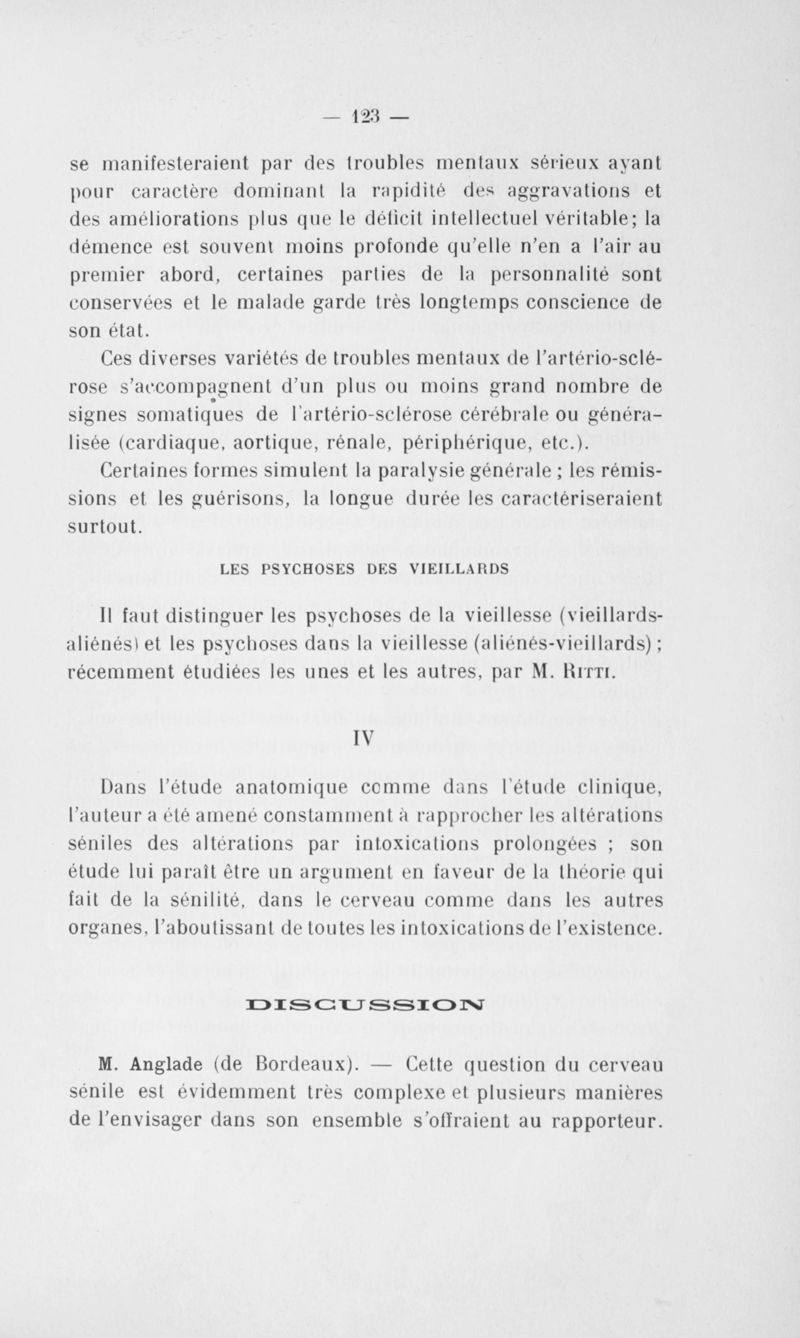 — 123 —

se manifesteraient par des troubles mentaux sérieux ayant pour caractère dominant la rapidité des aggravations et des améliorations plus que le déficit intellectuel véritable; la démence est souvent moins profonde qu'elle n'en a l'air au premier abord, certaines parties de la personnalité sont conservées et le malade garde très longtemps conscience de son état.

Ces diverses variétés de troubles mentaux de l'artério-sclérose s'accompagnent d'un plus ou moins grand nombre de signes somatiques de l'artério-sclérose cérébrale ou généralisée (cardiaque, aortique, rénale, périphérique, etc.).

Certaines formes simulent la paralysie générale ; les rémissions et les guérisons, la longue durée les caractériseraient surtout.

LES PSYCHOSES DES VIEILLARDS

Il faut distinguer les psychoses de la vieillesse (vieillards-aliénés) et les psychoses dans la vieillesse (aliénés-vieillards) ; récemment étudiées les unes et les autres, par M. Ritti.

IV

Dans l'étude anatomique comme dans l'étude clinique, l'auteur a été amené constamment à rapprocher les altérations séniles des altérations par intoxications prolongées ; son étude lui paraît être un argument en faveur de la théorie qui fait de la sénilité, dans le cerveau comme dans les autres organes, l'aboutissant de toutes les intoxications de l'existence.

DISCUSSION

M. Anglade (de Bordeaux). — Cette question du cerveau sénile est évidemment très complexe et plusieurs manières de l'envisager dans son ensemble s'offraient au rapporteur.